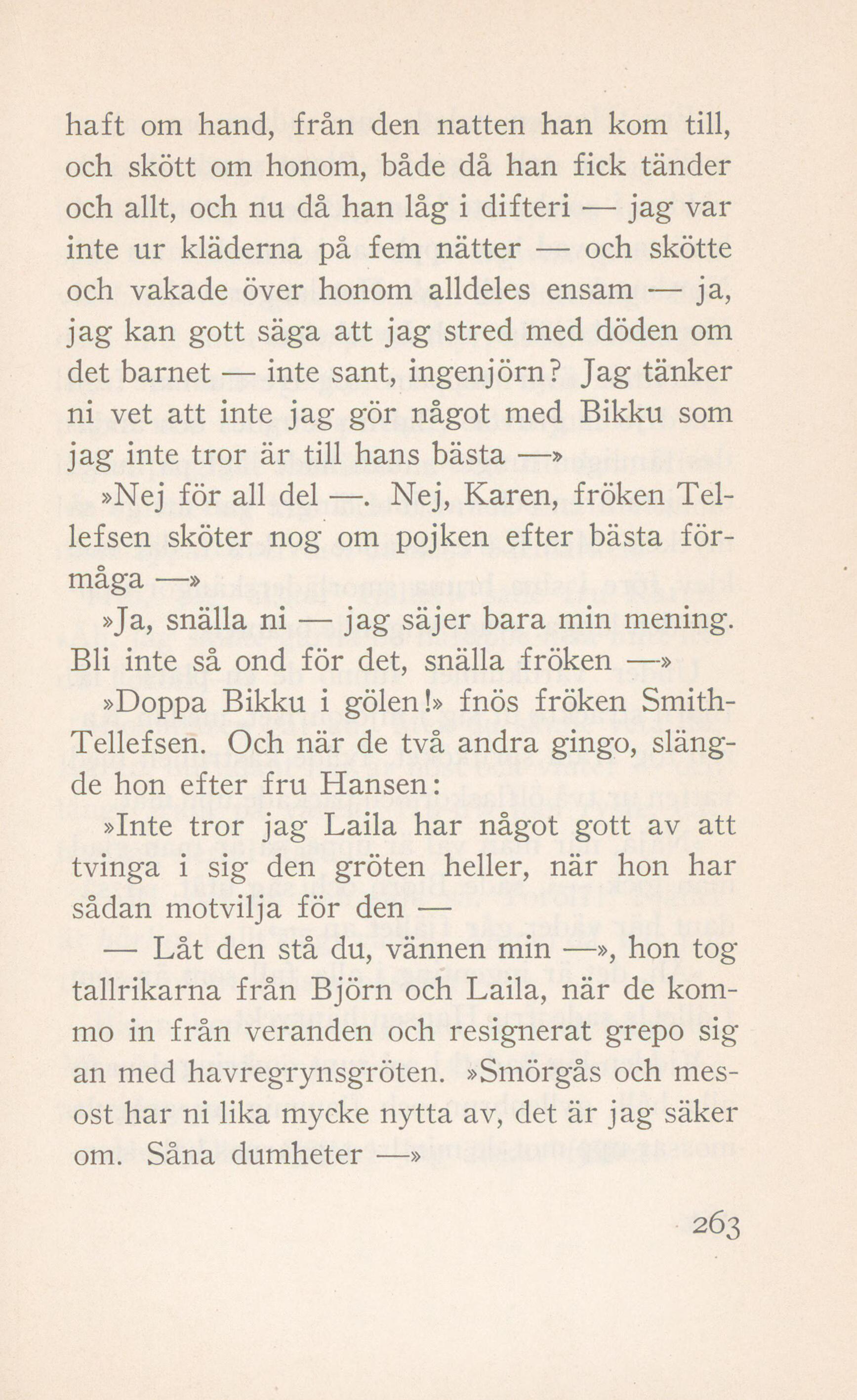 haft om hand, från den natten han kom till, och skött om honom, både då han fick tänder och allt, och nu då han låg i difteri — jag var inte ur kläderna på fem nätter — och skötte och vakade över honom alldeles ensam — ja, jag kan gott säga att jag stred med döden om det barnet — inte sant, ingenjörn? Jag tänker ni vet att inte jag gör något med Bikku som jag inte tror är till hans bästa —»

»Nej för all del —. Nej, Karen, fröken Tellefsen sköter nog om pojken efter bästa förmåga —»

»Ja, snälla ni — jag säjer bara min mening. Bli inte så ond för det, snälla fröken —»

»Doppa Bikku i gölen!» fnös fröken Smith-Tellefsen. Och när de två andra gingo, slängde hon efter fru Hansen:

»Inte tror jag Laila har något gott av att tvinga i sig den gröten heller, när hon har sådan motvilja för den —

— Låt den stå du, vännen min —», hon tog tallrikarna från Björn och Laila, när de kommo in från veranden och resignerat grepo sig an med havregrynsgröten. »Smörgås och mesost har ni lika mycke nytta av, det är jag säker om. Såna dumheter —»

263